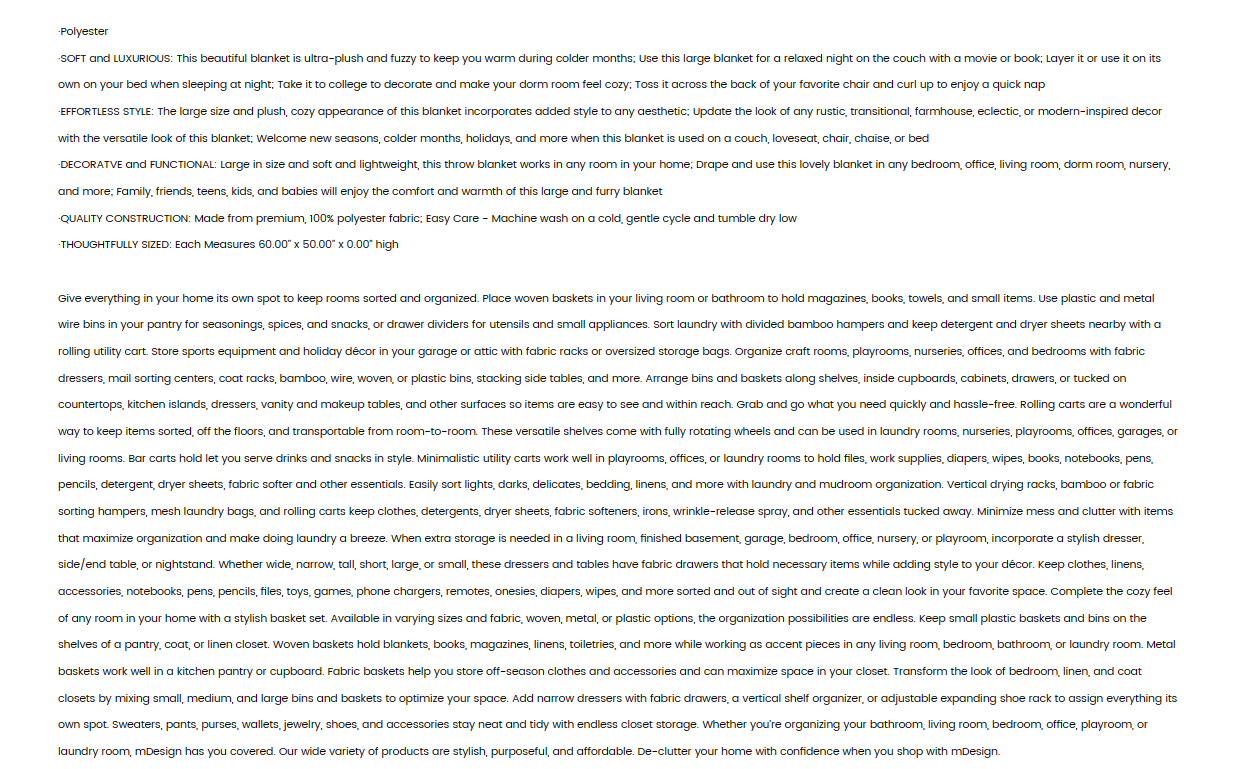 ·Polyester

·SOFT and LUXURIOUS: This beautiful blanket is ultra-plush and fuzzy to keep you warm during colder months; Use this large blanket for a relaxed night on the couch with a movie or book; Layer it or use it on its own on your bed when sleeping at night; Take it to college to decorate and make your dorm room feel cozy; Toss it across the back of your favorite chair and curl up to enjoy a quick nap

·EFFORTLESS STYLE: The large size and plush, cozy appearance of this blanket incorporates added style to any aesthetic; Update the look of any rustic, transitional, farmhouse, eclectic, or modern-inspired decor with the versatile look of this blanket; Welcome new seasons, colder months, holidays, and more when this blanket is used on a couch, loveseat, chair, chaise, or bed

·DECORATVE and FUNCTIONAL: Large in size and soft and lightweight, this throw blanket works in any room in your home; Drape and use this lovely blanket in any bedroom, office, living room, dorm room, nursery, and more; Family, friends, teens, kids, and babies will enjoy the comfort and warmth of this large and furry blanket

·QUALITY CONSTRUCTION: Made from premium, 100% polyester fabric; Easy Care - Machine wash on a cold, gentle cycle and tumble dry low

·THOUGHTFULLY SIZED: Each Measures 60.00" x 50.00" x 0.00" high

Give everything in your home its own spot to keep rooms sorted and organized. Place woven baskets in your living room or bathroom to hold magazines, books, towels, and small items. Use plastic and metal wire bins in your pantry for seasonings, spices, and snacks, or drawer dividers for utensils and small appliances. Sort laundry with divided bamboo hampers and keep detergent and dryer sheets nearby with a rolling utility cart. Store sports equipment and holiday décor in your garage or attic with fabric racks or oversized storage bags. Organize craft rooms, playrooms, nurseries, offices, and bedrooms with fabric dressers, mail sorting centers, coat racks, bamboo, wire, woven, or plastic bins, stacking side tables, and more. Arrange bins and baskets along shelves, inside cupboards, cabinets, drawers, or tucked on countertops, kitchen islands, dressers, vanity and makeup tables, and other surfaces so items are easy to see and within reach. Grab and go what you need quickly and hassle-free. Rolling carts are a wonderful way to keep items sorted, off the floors, and transportable from room-to-room. These versatile shelves come with fully rotating wheels and can be used in laundry rooms, nurseries, playrooms, offices, garages, or living rooms. Bar carts hold let you serve drinks and snacks in style. Minimalistic utility carts work well in playrooms, offices, or laundry rooms to hold files, work supplies, diapers, wipes, books, notebooks, pens, pencils, detergent, dryer sheets, fabric softer and other essentials. Easily sort lights, darks, delicates, bedding, linens, and more with laundry and mudroom organization. Vertical drying racks, bamboo or fabric sorting hampers, mesh laundry bags, and rolling carts keep clothes, detergents, dryer sheets, fabric softeners, irons, wrinkle-release spray, and other essentials tucked away. Minimize mess and clutter with items that maximize organization and make doing laundry a breeze. When extra storage is needed in a living room, finished basement, garage, bedroom, office, nursery, or playroom, incorporate a stylish dresser, side/end table, or nightstand. Whether wide, narrow, tall, short, large, or small, these dressers and tables have fabric drawers that hold necessary items while adding style to your décor. Keep clothes, linens, accessories, notebooks, pens, pencils, files, toys, games, phone chargers, remotes, onesies, diapers, wipes, and more sorted and out of sight and create a clean look in your favorite space. Complete the cozy feel of any room in your home with a stylish basket set. Available in varying sizes and fabric, woven, metal, or plastic options, the organization possibilities are endless. Keep small plastic baskets and bins on the shelves of a pantry, coat, or linen closet. Woven baskets hold blankets, books, magazines, linens, toiletries, and more while working as accent pieces in any living room, bedroom, bathroom, or laundry room. Metal baskets work well in a kitchen pantry or cupboard. Fabric baskets help you store off-season clothes and accessories and can maximize space in your closet. Transform the look of bedroom, linen, and coat closets by mixing small, medium, and large bins and baskets to optimize your space. Add narrow dressers with fabric drawers, a vertical shelf organizer, or adjustable expanding shoe rack to assign everything its own spot. Sweaters, pants, purses, wallets, jewelry, shoes, and accessories stay neat and tidy with endless closet storage. Whether you're organizing your bathroom, living room, bedroom, office, playroom, or laundry room, mDesign has you covered. Our wide variety of products are stylish, purposeful, and affordable. De-clutter your home with confidence when you shop with mDesign.